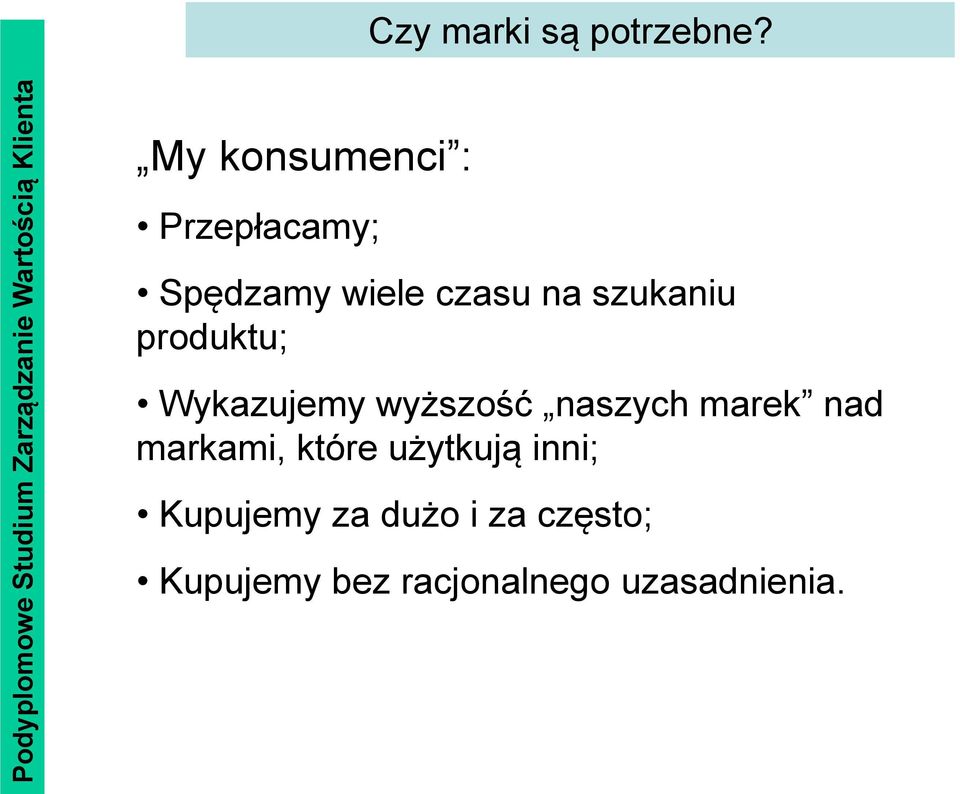 Podyplomowe Studium Zarządzanie Wartością Klienta

Czy marki są potrzebne?

„My konsumenci”:

• Przepłacamy;

• Spędzamy wiele czasu na szukaniu produktu;

• Wykazujemy wyższość „naszych marek” nad markami, które użytkują inni;

• Kupujemy za dużo i za często;

• Kupujemy bez racjonalnego uzasadnienia.